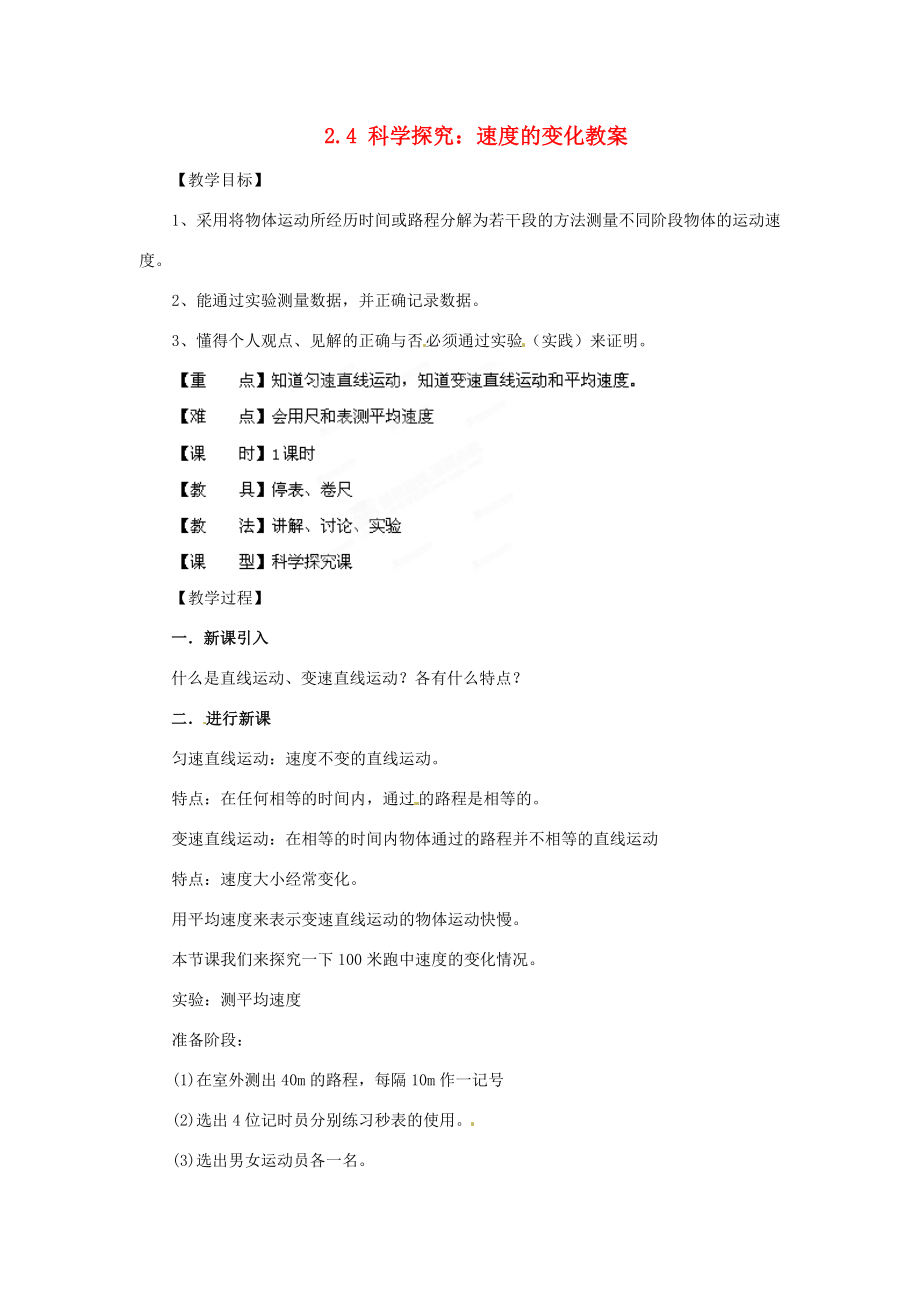 2.4 科学探究：速度的变化教案

【教学目标】

1、采用将物体运动所经历时间或路程分解为若干段的方法测量不同阶段物体的运动速度。

2、能通过实验测量数据，并正确记录数据。

3、懂得个人观点、见解的正确与否必须通过实验（实践）来证明。

【重　点】知道匀速直线运动，知道变速直线运动和平均速度。

【难　点】会用尺和表测平均速度

【课　时】1课时

【教　具】停表、卷尺

【教　法】讲解、讨论、实验

【课　型】科学探究课

【教学过程】

一．新课引入

什么是直线运动、变速直线运动？各有什么特点？

二．进行新课

匀速直线运动：速度不变的直线运动。

特点：在任何相等的时间内，通过的路程是相等的。

变速直线运动：在相等的时间内物体通过的路程并不相等的直线运动

特点：速度大小经常变化。

用平均速度来表示变速直线运动的物体运动快慢。

本节课我们来探究一下100米跑中速度的变化情况。

实验：测平均速度

准备阶段：

(1)在室外测出40m的路程，每隔10m作一记号

(2)选出4位记时员分别练习秒表的使用。

(3)选出男女运动员各一名。